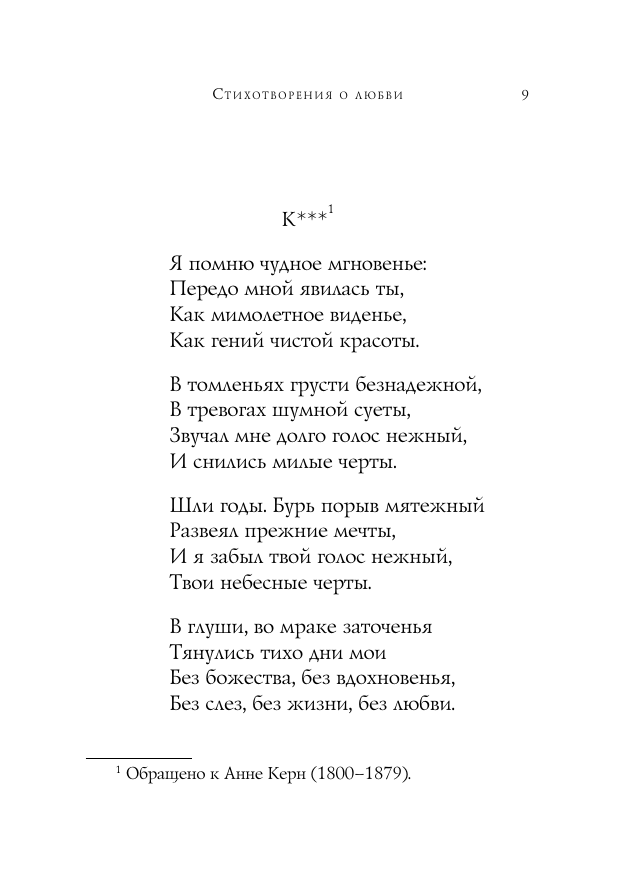 Стихотворения о любви 9

К***$^{1}$

Я помню чудное мгновенье:
Передо мной явилась ты,
Как мимолетное виденье,
Как гений чистой красоты.

В томленьях грусти безнадежной,
В тревогах шумной суеты,
Звучал мне долго голос нежный,
И снились милые черты.

Шли годы. Бурь порыв мятежный
Развеял прежние мечты,
И я забыл твой голос нежный,
Твои небесные черты.

В глуши, во мраке заточенья
Тянулись тихо дни мои
Без божества, без вдохновенья,
Без слез, без жизни, без любви.

$^{1}$ Обращено к Анне Керн (1800–1879).